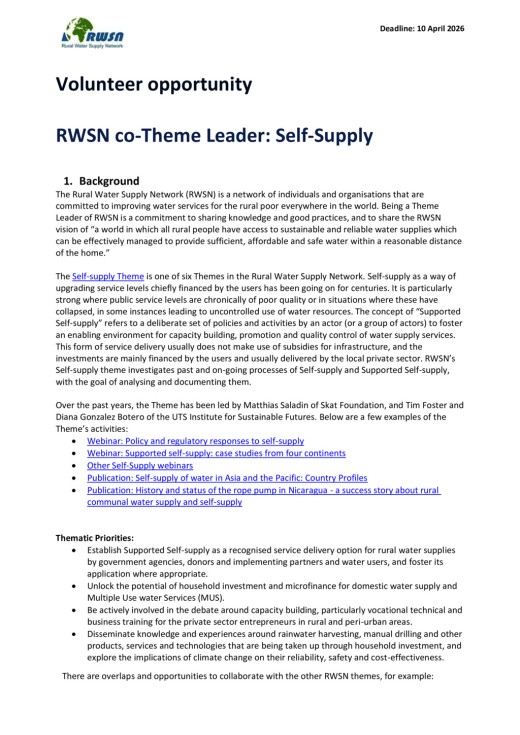 RWSN
Rural Water Supply Network

Deadline: 10 April 2026

Volunteer opportunity

RWSN co-Theme Leader: Self-Supply

1. Background
The Rural Water Supply Network (RWSN) is a network of individuals and organisations that are committed to improving water services for the rural poor everywhere in the world. Being a Theme Leader of RWSN is a commitment to sharing knowledge and good practices, and to share the RWSN vision of "a world in which all rural people have access to sustainable and reliable water supplies which can be effectively managed to provide sufficient, affordable and safe water within a reasonable distance of the home."

The Self-supply Theme is one of six Themes in the Rural Water Supply Network. Self-supply as a way of upgrading service levels chiefly financed by the users has been going on for centuries. It is particularly strong where public service levels are chronically of poor quality or in situations where these have collapsed, in some instances leading to uncontrolled use of water resources. The concept of "Supported Self-supply" refers to a deliberate set of policies and activities by an actor (or a group of actors) to foster an enabling environment for capacity building, promotion and quality control of water supply services. This form of service delivery usually does not make use of subsidies for infrastructure, and the investments are mainly financed by the users and usually delivered by the local private sector. RWSN's Self-supply theme investigates past and on-going processes of Self-supply and Supported Self-supply, with the goal of analysing and documenting them.

Over the past years, the Theme has been led by Matthias Saladin of Skat Foundation, and Tim Foster and Diana Gonzalez Botero of the UTS Institute for Sustainable Futures. Below are a few examples of the Theme's activities:
• Webinar: Policy and regulatory responses to self-supply
• Webinar: Supported self-supply: case studies from four continents
• Other Self-Supply webinars
• Publication: Self-supply of water in Asia and the Pacific: Country Profiles
• Publication: History and status of the rope pump in Nicaragua - a success story about rural communal water supply and self-supply

Thematic Priorities:
• Establish Supported Self-supply as a recognised service delivery option for rural water supplies by government agencies, donors and implementing partners and water users, and foster its application where appropriate.
• Unlock the potential of household investment and microfinance for domestic water supply and Multiple Use water Services (MUS).
• Be actively involved in the debate around capacity building, particularly vocational technical and business training for the private sector entrepreneurs in rural and peri-urban areas.
• Disseminate knowledge and experiences around rainwater harvesting, manual drilling and other products, services and technologies that are being taken up through household investment, and explore the implications of climate change on their reliability, safety and cost-effectiveness.

There are overlaps and opportunities to collaborate with the other RWSN themes, for example: